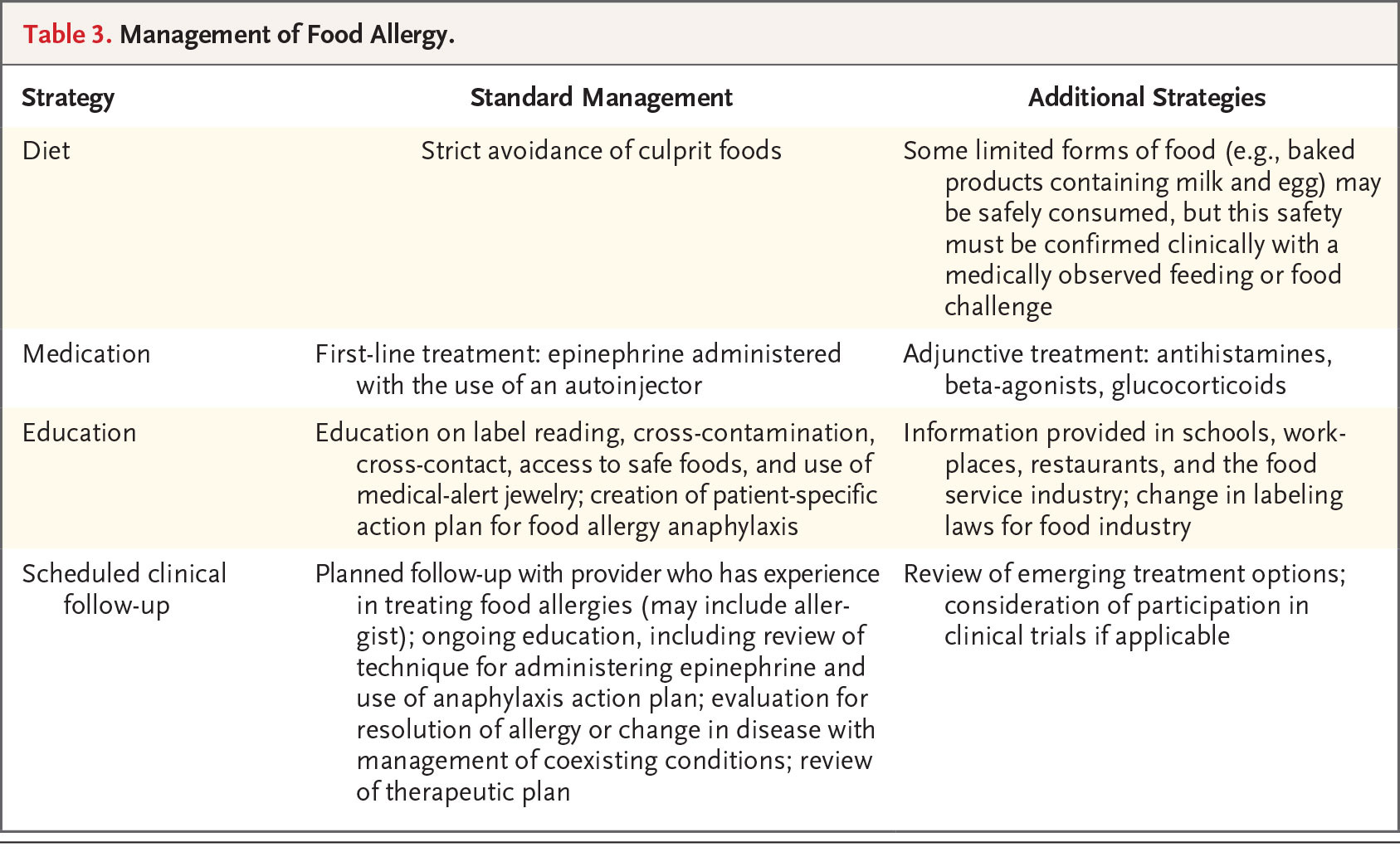 Table 3. Management of Food Allergy.

| Strategy | Standard Management | Additional Strategies |
|---|---|---|
| Diet | Strict avoidance of culprit foods | Some limited forms of food (e.g., baked products containing milk and egg) may be safely consumed, but this safety must be confirmed clinically with a medically observed feeding or food challenge |
| Medication | First-line treatment: epinephrine administered with the use of an autoinjector | Adjunctive treatment: antihistamines, beta-agonists, glucocorticoids |
| Education | Education on label reading, cross-contamination, cross-contact, access to safe foods, and use of medical-alert jewelry; creation of patient-specific action plan for food allergy anaphylaxis | Information provided in schools, workplaces, restaurants, and the food service industry; change in labeling laws for food industry |
| Scheduled clinical follow-up | Planned follow-up with provider who has experience in treating food allergies (may include allergist); ongoing education, including review of technique for administering epinephrine and use of anaphylaxis action plan; evaluation for resolution of allergy or change in disease with management of coexisting conditions; review of therapeutic plan | Review of emerging treatment options; consideration of participation in clinical trials if applicable |